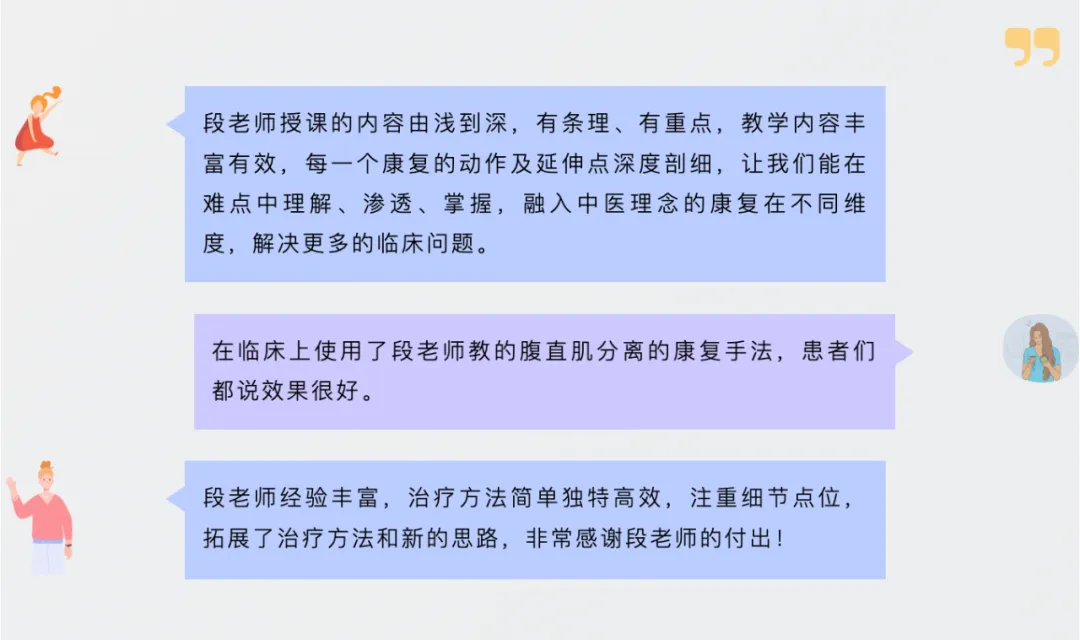 段老师授课的内容由浅到深，有条理、有重点，教学内容丰富有效，每一个康复的动作及延伸点深度剖细，让我们能在难点中理解、渗透、掌握，融入中医理念的康复在不同维度，解决更多的临床问题。

在临床上使用了段老师教的腹直肌分离的康复手法，患者们都说效果很好。

段老师经验丰富，治疗方法简单独特高效，注重细节点位，拓展了治疗方法和新的思路，非常感谢段老师的付出！